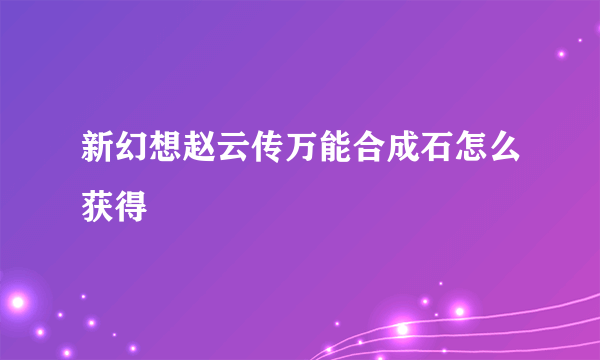 新幻想赵云传万能合成石怎么获得